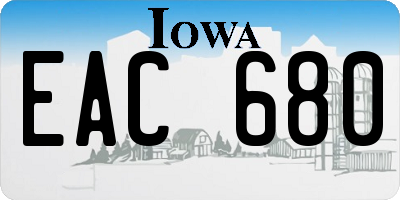 IOWA

EAC 680